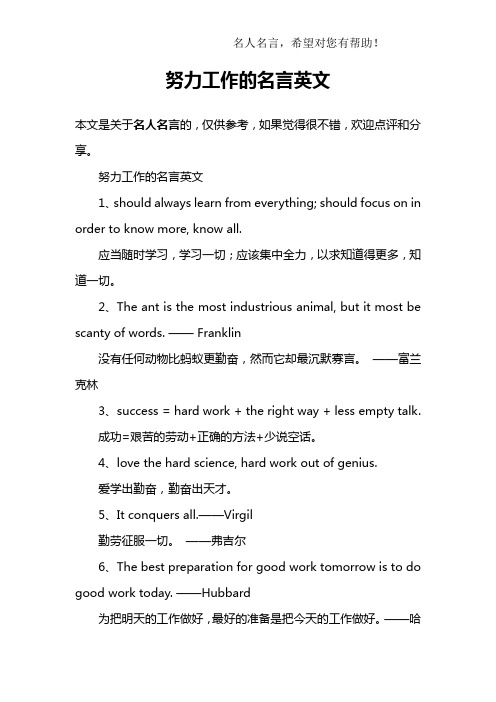 名人名言，希望对您有帮助！

努力工作的名言英文

本文是关于名人名言的，仅供参考，如果觉得很不错，欢迎点评和分享。

努力工作的名言英文

1、should always learn from everything; should focus on in order to know more, know all.

应当随时学习，学习一切；应该集中全力，以求知道得更多，知道一切。

2、The ant is the most industrious animal, but it most be scanty of words. —— Franklin

没有任何动物比蚂蚁更勤奋，然而它却最沉默寡言。 ——富兰克林

3、success = hard work + the right way + less empty talk.

成功=艰苦的劳动+正确的方法+少说空话。

4、love the hard science, hard work out of genius.

爱学出勤奋，勤奋出天才。

5、It conquers all.——Virgil

勤劳征服一切。 ——弗吉尔

6、The best preparation for good work tomorrow is to do good work today. ——Hubbard

为把明天的工作做好，最好的准备是把今天的工作做好。——哈